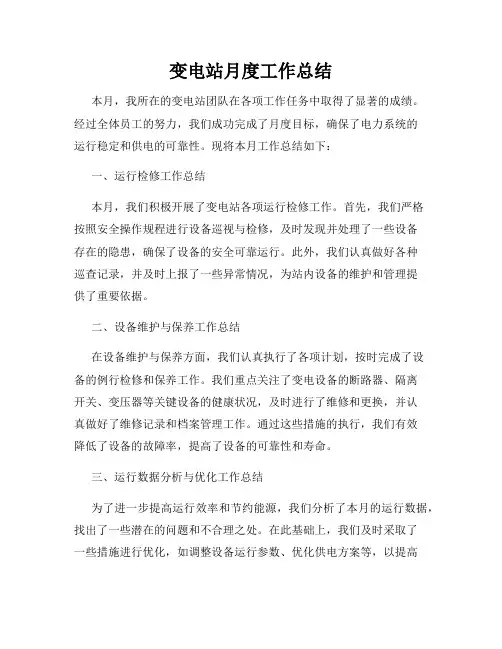 变电站月度工作总结

本月，我所在的变电站团队在各项工作任务中取得了显著的成绩。经过全体员工的努力，我们成功完成了月度目标，确保了电力系统的运行稳定和供电的可靠性。现将本月工作总结如下：

一、运行检修工作总结

本月，我们积极开展了变电站各项运行检修工作。首先，我们严格按照安全操作规程进行设备巡视与检修，及时发现并处理了一些设备存在的隐患，确保了设备的安全可靠运行。此外，我们认真做好各种巡查记录，并及时上报了一些异常情况，为站内设备的维护和管理提供了重要依据。

二、设备维护与保养工作总结

在设备维护与保养方面，我们认真执行了各项计划，按时完成了设备的例行检修和保养工作。我们重点关注了变电设备的断路器、隔离开关、变压器等关键设备的健康状况，及时进行了维修和更换，并认真做好了维修记录和档案管理工作。通过这些措施的执行，我们有效降低了设备的故障率，提高了设备的可靠性和寿命。

三、运行数据分析与优化工作总结

为了进一步提高运行效率和节约能源，我们分析了本月的运行数据，找出了一些潜在的问题和不合理之处。在此基础上，我们及时采取了一些措施进行优化，如调整设备运行参数、优化供电方案等，以提高